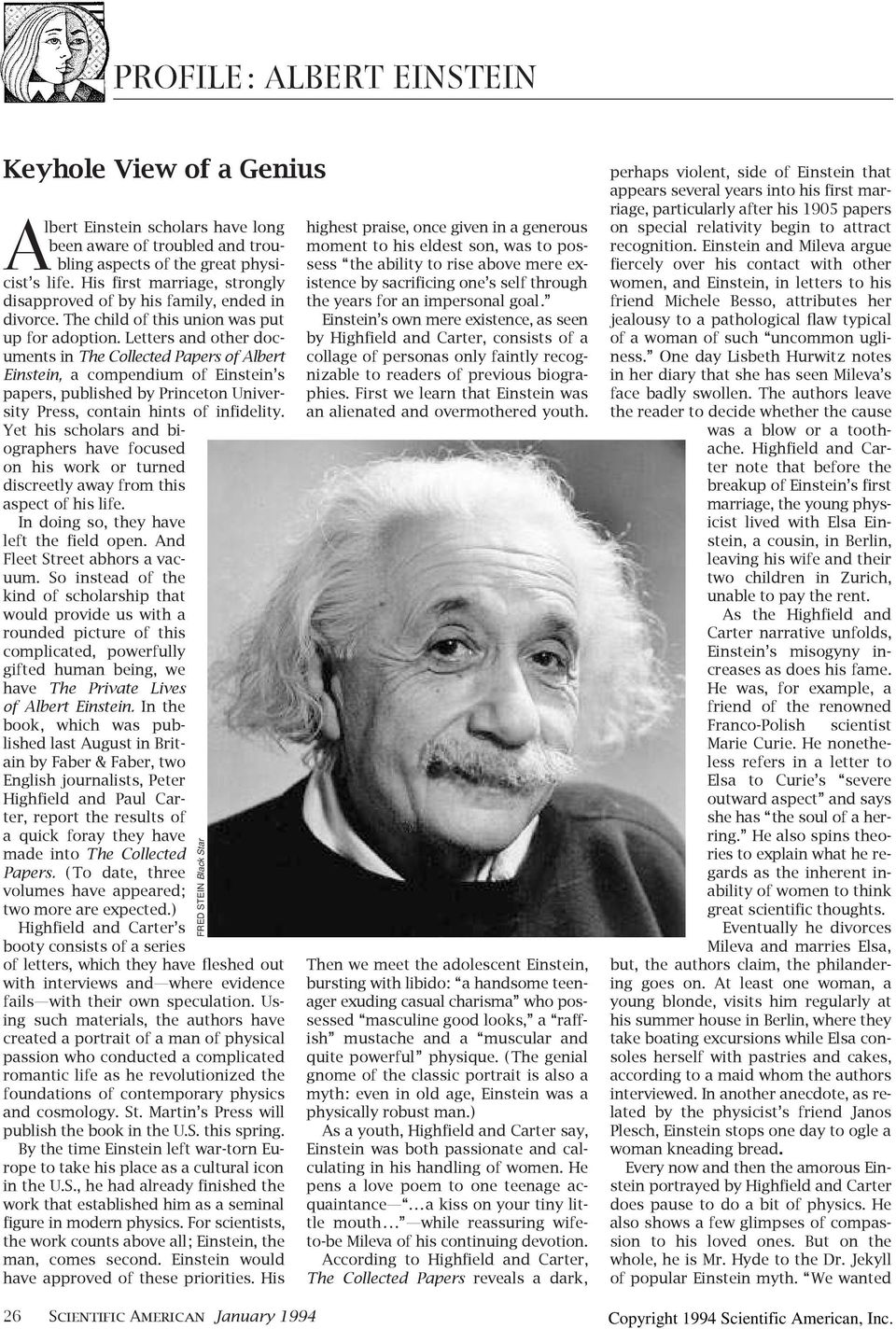 PROFILE: ALBERT EINSTEIN

Keyhole View of a Genius

Albert Einstein scholars have long been aware of troubled and troubling aspects of the great physicist's life. His first marriage, strongly disapproved of by his family, ended in divorce. The child of this union was put up for adoption. Letters and other documents in The Collected Papers of Albert Einstein, a compendium of Einstein's papers, published by Princeton University Press, contain hints of infidelity. Yet his scholars and biographers have focused on his work or turned discreetly away from this aspect of his life.

In doing so, they have left the field open. And Fleet Street abhors a vacuum. So instead of the kind of scholarship that would provide us with a rounded picture of this complicated, powerfully gifted human being, we have The Private Lives of Albert Einstein. In the book, which was published last August in Britain by Faber & Faber, two English journalists, Peter Highfield and Paul Carter, report the results of a quick foray they have made into The Collected Papers. (To date, three volumes have appeared; two more are expected.)

Highfield and Carter's booty consists of a series of letters, which they have fleshed out with interviews and—where evidence fails—with their own speculation. Using such materials, the authors have created a portrait of a man of physical passion who conducted a complicated romantic life as he revolutionized the foundations of contemporary physics and cosmology. St. Martin's Press will publish the book in the U.S. this spring.

By the time Einstein left war-torn Europe to take his place as a cultural icon in the U.S., he had already finished the work that established him as a seminal figure in modern physics. For scientists, the work counts above all; Einstein, the man, comes second. Einstein would have approved of these priorities. His highest praise, once given in a generous moment to his eldest son, was to possess "the ability to rise above mere existence by sacrificing one's self through the years for an impersonal goal."

Einstein's own mere existence, as seen by Highfield and Carter, consists of a collage of personas only faintly recognizable to readers of previous biographies. First we learn that Einstein was an alienated and overmothered youth.

FRED STEIN Black Star

Then we meet the adolescent Einstein, bursting with libido: "a handsome teenager exuding casual charisma" who possessed "masculine good looks," a "raffish" mustache and a "muscular and quite powerful" physique. (The genial gnome of the classic portrait is also a myth: even in old age, Einstein was a physically robust man.)

As a youth, Highfield and Carter say, Einstein was both passionate and calculating in his handling of women. He pens a love poem to one teenage acquaintance—"...a kiss on your tiny little mouth..."—while reassuring wife-to-be Mileva of his continuing devotion.

According to Highfield and Carter, The Collected Papers reveals a dark, perhaps violent, side of Einstein that appears several years into his first marriage, particularly after his 1905 papers on special relativity begin to attract recognition. Einstein and Mileva argue fiercely over his contact with other women, and Einstein, in letters to his friend Michele Besso, attributes her jealousy to a pathological flaw typical of a woman of such "uncommon ugliness." One day Lisbeth Hurwitz notes in her diary that she has seen Mileva's face badly swollen. The authors leave the reader to decide whether the cause was a blow or a toothache. Highfield and Carter note that before the breakup of Einstein's first marriage, the young physicist lived with Elsa Einstein, a cousin, in Berlin, leaving his wife and their two children in Zurich, unable to pay the rent.

As the Highfield and Carter narrative unfolds, Einstein's misogyny increases as does his fame. He was, for example, a friend of the renowned Franco-Polish scientist Marie Curie. He nonetheless refers in a letter to Elsa to Curie's "severe outward aspect" and says she has "the soul of a herring." He also spins theories to explain what he regards as the inherent inability of women to think great scientific thoughts.

Eventually he divorces Mileva and marries Elsa, but, the authors claim, the philandering goes on. At least one woman, a young blonde, visits him regularly at his summer house in Berlin, where they take boating excursions while Elsa consoles herself with pastries and cakes, according to a maid whom the authors interviewed. In another anecdote, as related by the physicist's friend Janos Plesch, Einstein stops one day to ogle a woman kneading bread.

Every now and then the amorous Einstein portrayed by Highfield and Carter does pause to do a bit of physics. He also shows a few glimpses of compassion to his loved ones. But on the whole, he is Mr. Hyde to the Dr. Jekyll of popular Einstein myth. "We wanted

26 SCIENTIFIC AMERICAN January 1994

Copyright 1994 Scientific American, Inc.